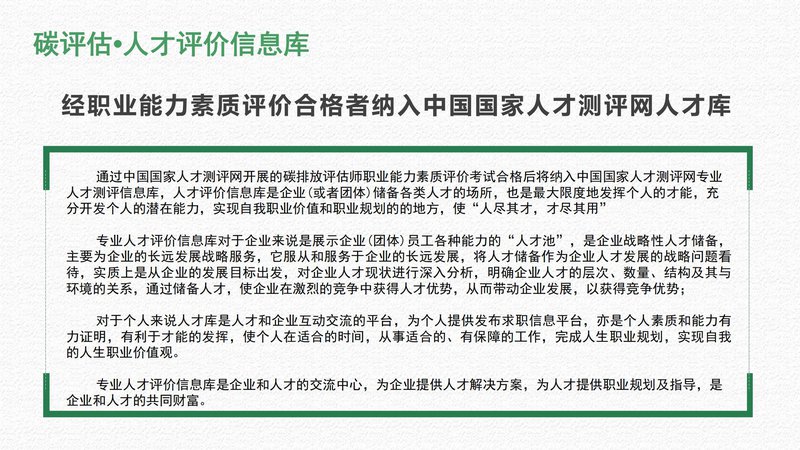 碳评估•人才评价信息库

经职业能力素质评价合格者纳入中国国家人才测评网人才库

通过中国国家人才测评网开展的碳排放评估师职业能力素质评价考试合格后将纳入中国国家人才测评网专业人才测评信息库，人才评价信息库是企业（或者团体）储备各类人才的场所，也是最大限度地发挥个人的才能，充分开发个人的潜在能力，实现自我职业价值和职业规划的的地方，使“人尽其才，才尽其用”

专业人才评价信息库对于企业来说是展示企业（团体）员工各种能力的“人才池”，是企业战略性人才储备，主要为企业的长远发展战略服务，它服从和服务于企业的长远发展，将人才储备作为企业人才发展的战略问题看待，实质上是从企业的发展目标出发，对企业人才现状进行深入分析，明确企业人才的层次、数量、结构及其与环境的关系，通过储备人才，使企业在激烈的竞争中获得人才优势，从而带动企业发展，以获得竞争优势；

对于个人来说人才库是人才和企业互动交流的平台，为个人提供发布求职信息平台，亦是个人素质和能力有力证明，有利于才能的发挥，使个人在适合的时间，从事适合的、有保障的工作，完成人生职业规划，实现自我的人生职业价值观。

专业人才评价信息库是企业和人才的交流中心，为企业提供人才解决方案，为人才提供职业规划及指导，是企业和人才的共同财富。